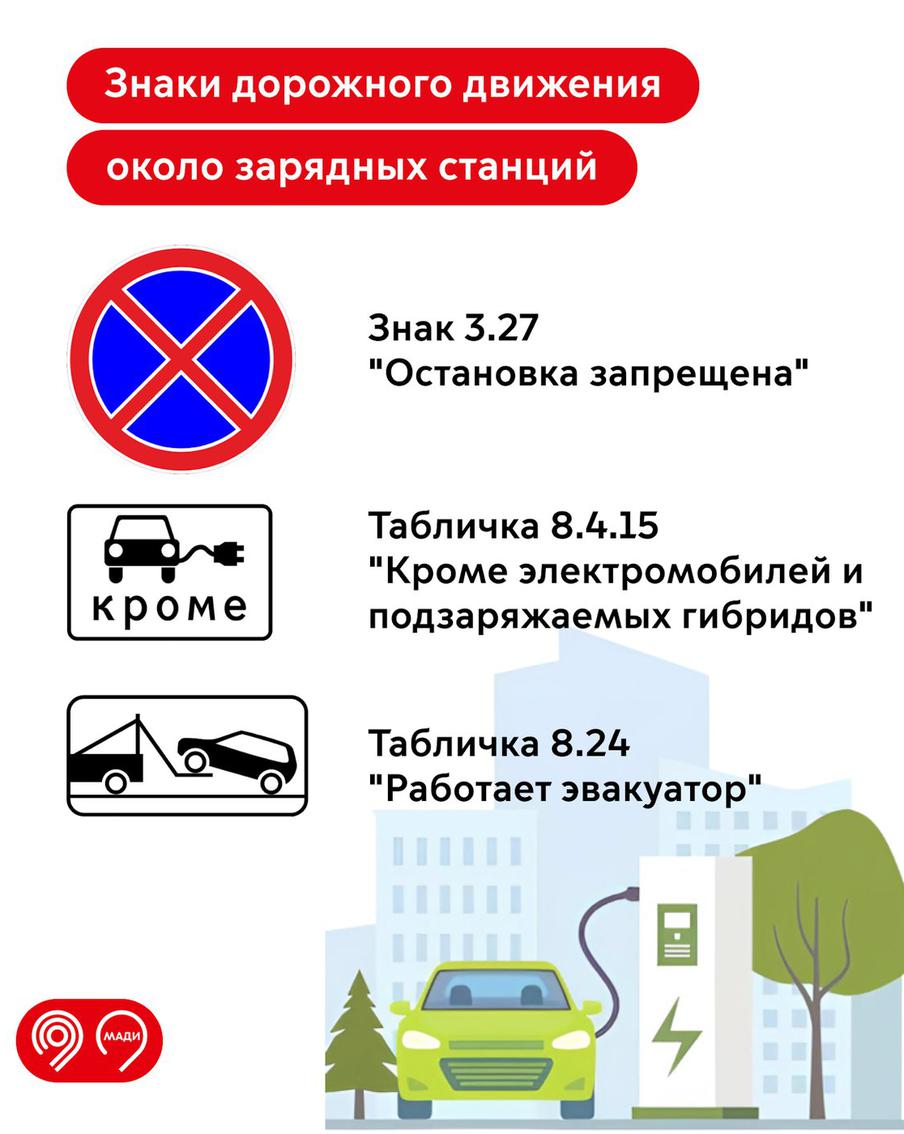 Знаки дорожного движения около зарядных станций

Знак 3.27
"Остановка запрещена"

кроме

Табличка 8.4.15
"Кроме электромобилей и подзаряжаемых гибридов"

Табличка 8.24
"Работает эвакуатор"

МАДИ